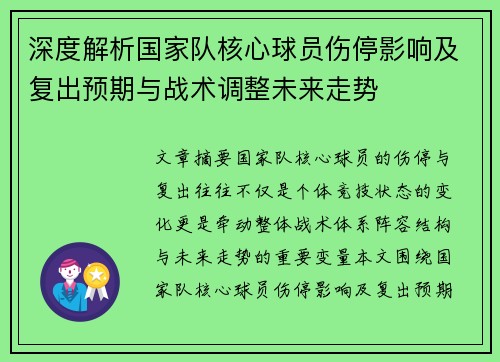 深度解析国家队核心球员伤停影响及复出预期与战术调整未来走势

文章摘要国家队核心球员的伤停与复出往往不仅是个体竞技状态的变化更是牵动整体战术体系阵容结构与未来走势的重要变量本文围绕国家队核心球员伤停影响及复出预期